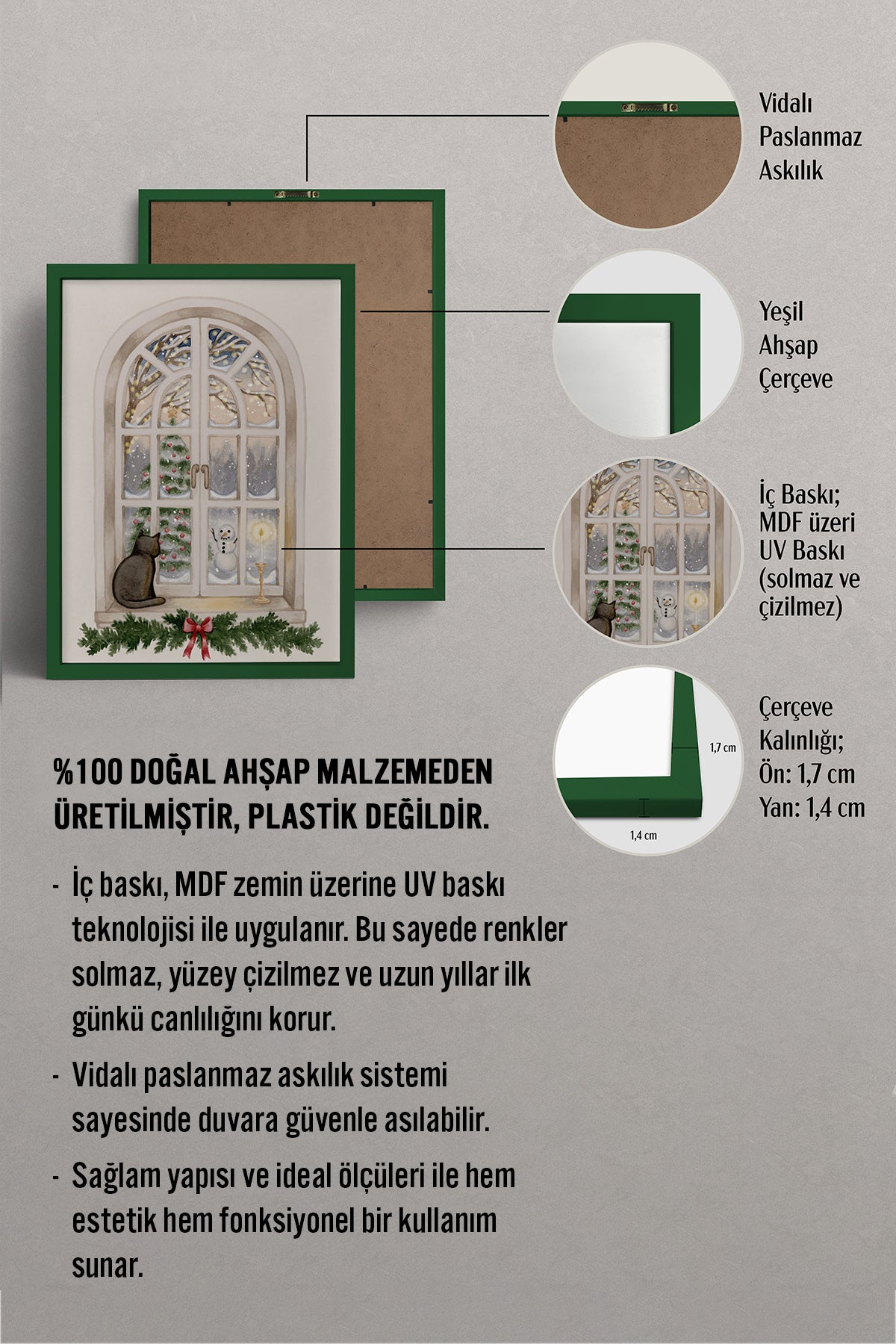 Vidalı Paslanmaz Askılık

Yeşil Ahşap Çerçeve

İç Baskı; MDF üzeri UV Baskı (solmaz ve çizilmez)

1,7 cm

1,4 cm

Çerçeve Kalınlığı; Ön: 1,7 cm Yan: 1,4 cm

%100 DOĞAL AHŞAP MALZEMEDEN ÜRETİLMİŞTİR, PLASTİK DEĞİLDİR.

- İç baskı, MDF zemin üzerine UV baskı teknolojisi ile uygulanır. Bu sayede renkler solmaz, yüzey çizilmez ve uzun yıllar ilk günkü canlılığını korur.

- Vidalı paslanmaz askılık sistemi sayesinde duvara güvenle asılabilir.

- Sağlam yapısı ve ideal ölçüleri ile hem estetik hem fonksiyonel bir kullanım sunar.